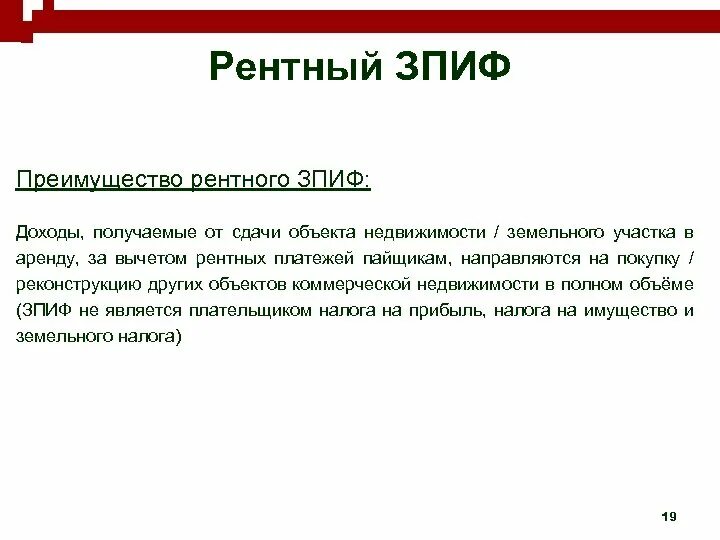 Рентный ЗПИФ

Преимущество рентного ЗПИФ:

Доходы, получаемые от сдачи объекта недвижимости / земельного участка в аренду, за вычетом рентных платежей пайщикам, направляются на покупку / реконструкцию других объектов коммерческой недвижимости в полном объёме (ЗПИФ не является плательщиком налога на прибыль, налога на имущество и земельного налога)

19